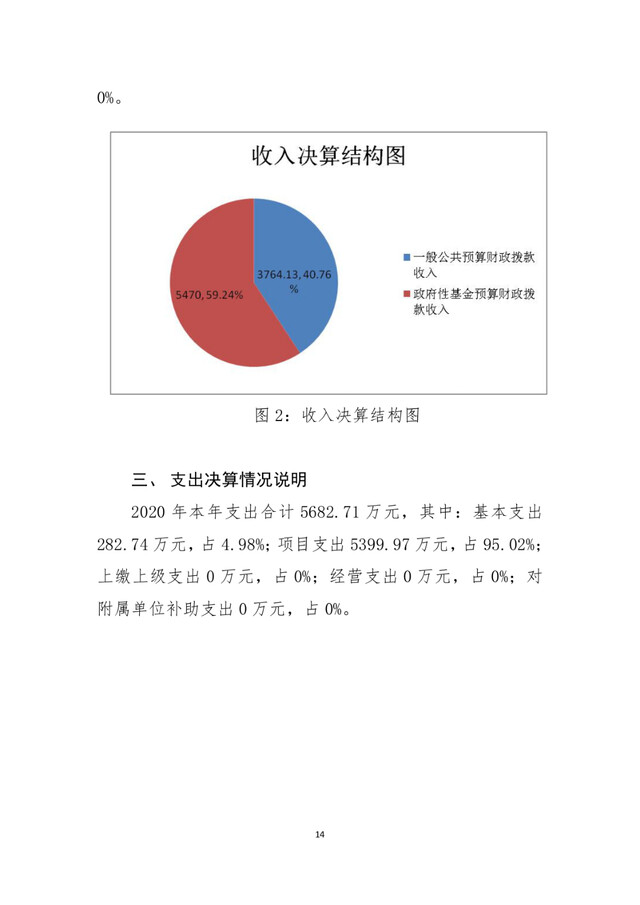 0%。

收入决算结构图

3764.13, 40.76%

5470, 59.24%

一般公共预算财政拨款收入

政府性基金预算财政拨款收入

图 2：收入决算结构图

三、 支出决算情况说明

2020 年本年支出合计 5682.71 万元，其中：基本支出 282.74 万元，占 4.98%；项目支出 5399.97 万元，占 95.02%；上缴上级支出 0 万元，占 0%；经营支出 0 万元，占 0%；对附属单位补助支出 0 万元，占 0%。

14